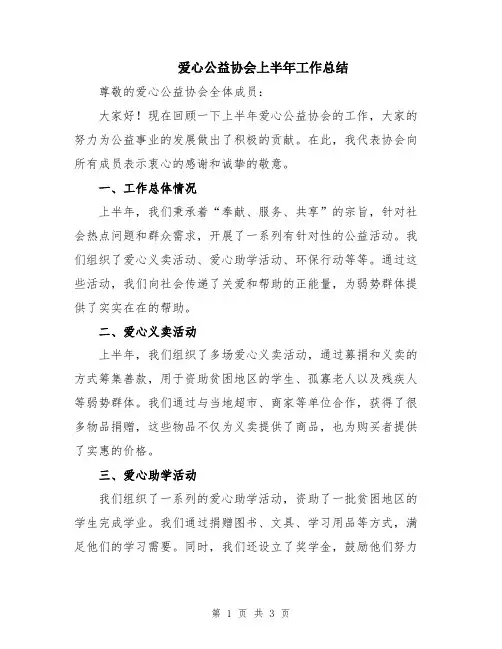 爱心公益协会上半年工作总结

尊敬的爱心公益协会全体成员：

大家好！现在回顾一下上半年爱心公益协会的工作，大家的努力为公益事业的发展做出了积极的贡献。在此，我代表协会向所有成员表示衷心的感谢和诚挚的敬意。

一、工作总体情况

上半年，我们秉承着“奉献、服务、共享”的宗旨，针对社会热点问题和群众需求，开展了一系列有针对性的公益活动。我们组织了爱心义卖活动、爱心助学活动、环保行动等等。通过这些活动，我们向社会传递了关爱和帮助的正能量，为弱势群体提供了实实在在的帮助。

二、爱心义卖活动

上半年，我们组织了多场爱心义卖活动，通过募捐和义卖的方式筹集善款，用于资助贫困地区的学生、孤寡老人以及残疾人等弱势群体。我们通过与当地超市、商家等单位合作，获得了很多物品捐赠，这些物品不仅为义卖提供了商品，也为购买者提供了实惠的价格。

三、爱心助学活动

我们组织了一系列的爱心助学活动，资助了一批贫困地区的学生完成学业。我们通过捐赠图书、文具、学习用品等方式，满足他们的学习需要。同时，我们还设立了奖学金，鼓励他们努力

第 1 页 共 3 页